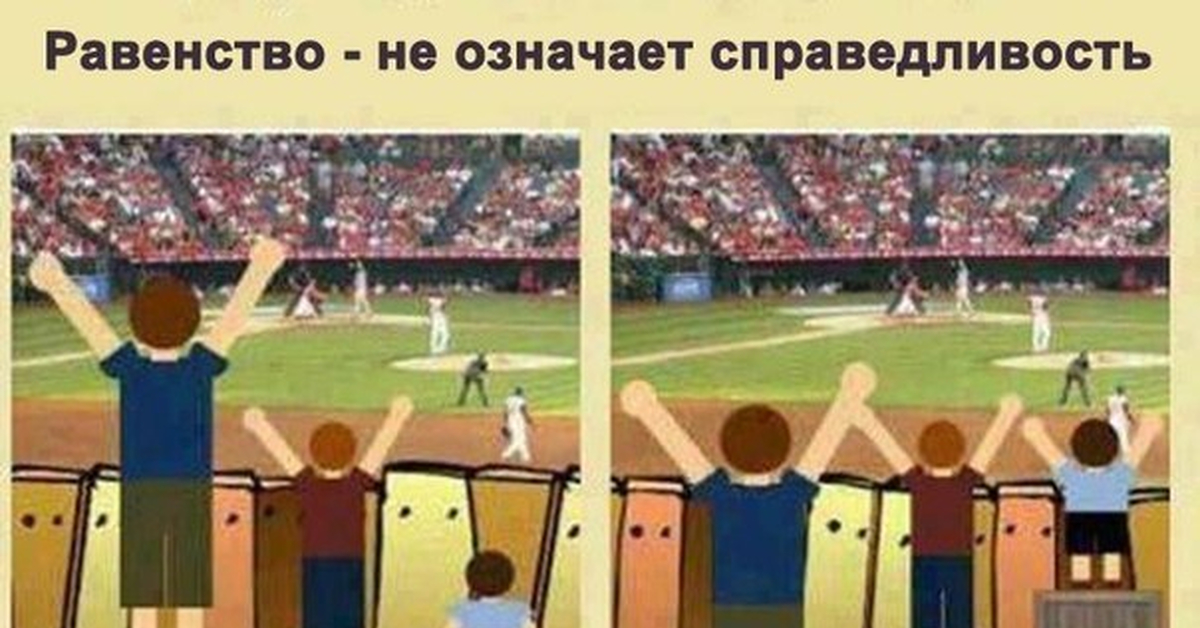 Равенство - не означает справедливость